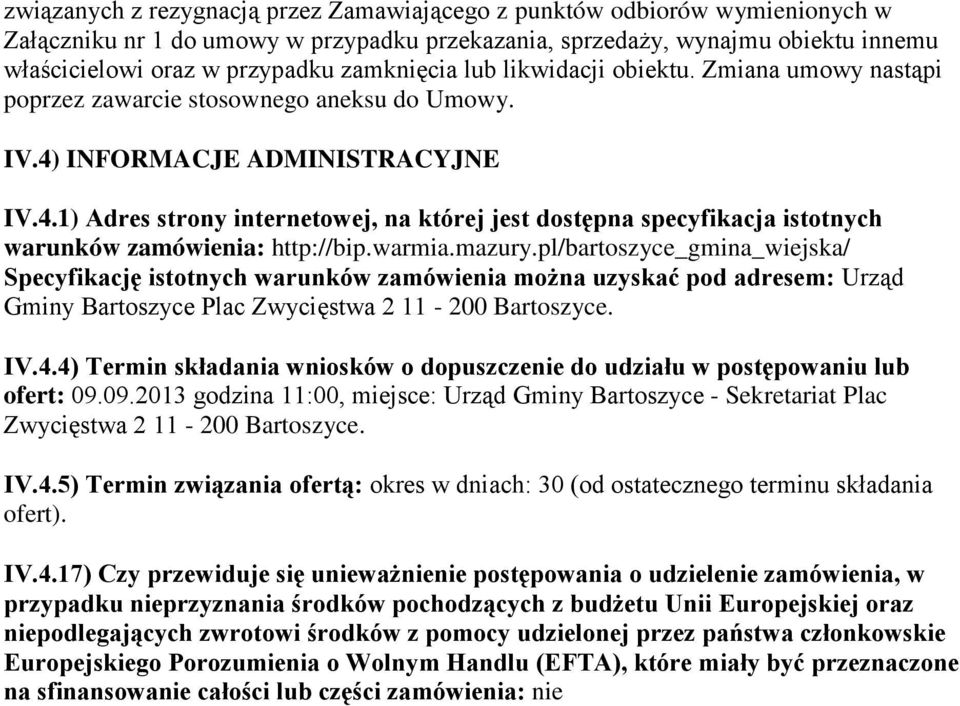 związanych z rezygnacją przez Zamawiającego z punktów odbiorów wymienionych w Załączniku nr 1 do umowy w przypadku przekazania, sprzedaży, wynajmu obiektu innemu właścicielowi oraz w przypadku zamknięcia lub likwidacji obiektu. Zmiana umowy nastąpi poprzez zawarcie stosownego aneksu do Umowy.

IV.4) INFORMACJE ADMINISTRACYJNE

IV.4.1) Adres strony internetowej, na której jest dostępna specyfikacja istotnych warunków zamówienia: http://bip.warmia.mazury.pl/bartoszyce_gmina_wiejska/
Specyfikację istotnych warunków zamówienia można uzyskać pod adresem: Urząd Gminy Bartoszyce Plac Zwycięstwa 2 11 - 200 Bartoszyce.

IV.4.4) Termin składania wniosków o dopuszczenie do udziału w postępowaniu lub ofert: 09.09.2013 godzina 11:00, miejsce: Urząd Gminy Bartoszyce - Sekretariat Plac Zwycięstwa 2 11 - 200 Bartoszyce.

IV.4.5) Termin związania ofertą: okres w dniach: 30 (od ostatecznego terminu składania ofert).

IV.4.17) Czy przewiduje się unieważnienie postępowania o udzielenie zamówienia, w przypadku nieprzyznania środków pochodzących z budżetu Unii Europejskiej oraz niepodlegających zwrotowi środków z pomocy udzielonej przez państwa członkowskie Europejskiego Porozumienia o Wolnym Handlu (EFTA), które miały być przeznaczone na sfinansowanie całości lub części zamówienia: nie